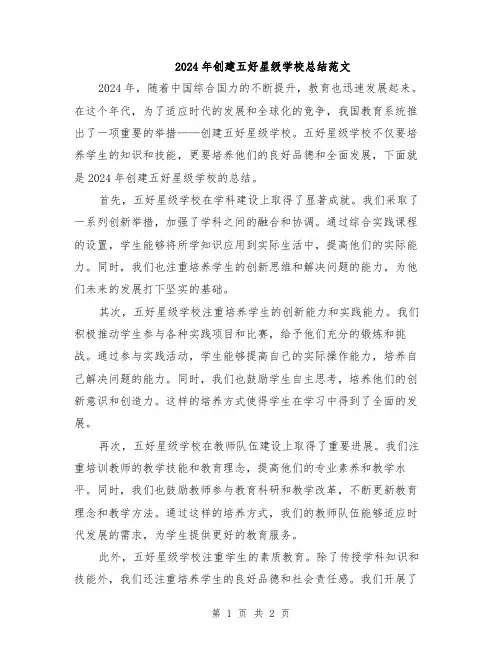 2024年创建五好星级学校总结范文

2024年，随着中国综合国力的不断提升，教育也迅速发展起来。在这个年代，为了适应时代的发展和全球化的竞争，我国教育系统推出了一项重要的举措——创建五好星级学校。五好星级学校不仅要培养学生的知识和技能，更要培养他们的良好品德和全面发展，下面就是2024年创建五好星级学校的总结。

首先，五好星级学校在学科建设上取得了显著成就。我们采取了一系列创新举措，加强了学科之间的融合和协调。通过综合实践课程的设置，学生能够将所学知识应用到实际生活中，提高他们的实际能力。同时，我们也注重培养学生的创新思维和解决问题的能力，为他们未来的发展打下坚实的基础。

其次，五好星级学校注重培养学生的创新能力和实践能力。我们积极推动学生参与各种实践项目和比赛，给予他们充分的锻炼和挑战。通过参与实践活动，学生能够提高自己的实际操作能力，培养自己解决问题的能力。同时，我们也鼓励学生自主思考，培养他们的创新意识和创造力。这样的培养方式使得学生在学习中得到了全面的发展。

再次，五好星级学校在教师队伍建设上取得了重要进展。我们注重培训教师的教学技能和教育理念，提高他们的专业素养和教学水平。同时，我们也鼓励教师参与教育科研和教学改革，不断更新教育理念和教学方法。通过这样的培养方式，我们的教师队伍能够适应时代发展的需求，为学生提供更好的教育服务。

此外，五好星级学校注重学生的素质教育。除了传授学科知识和技能外，我们还注重培养学生的良好品德和社会责任感。我们开展了

第 1 页 共 2 页